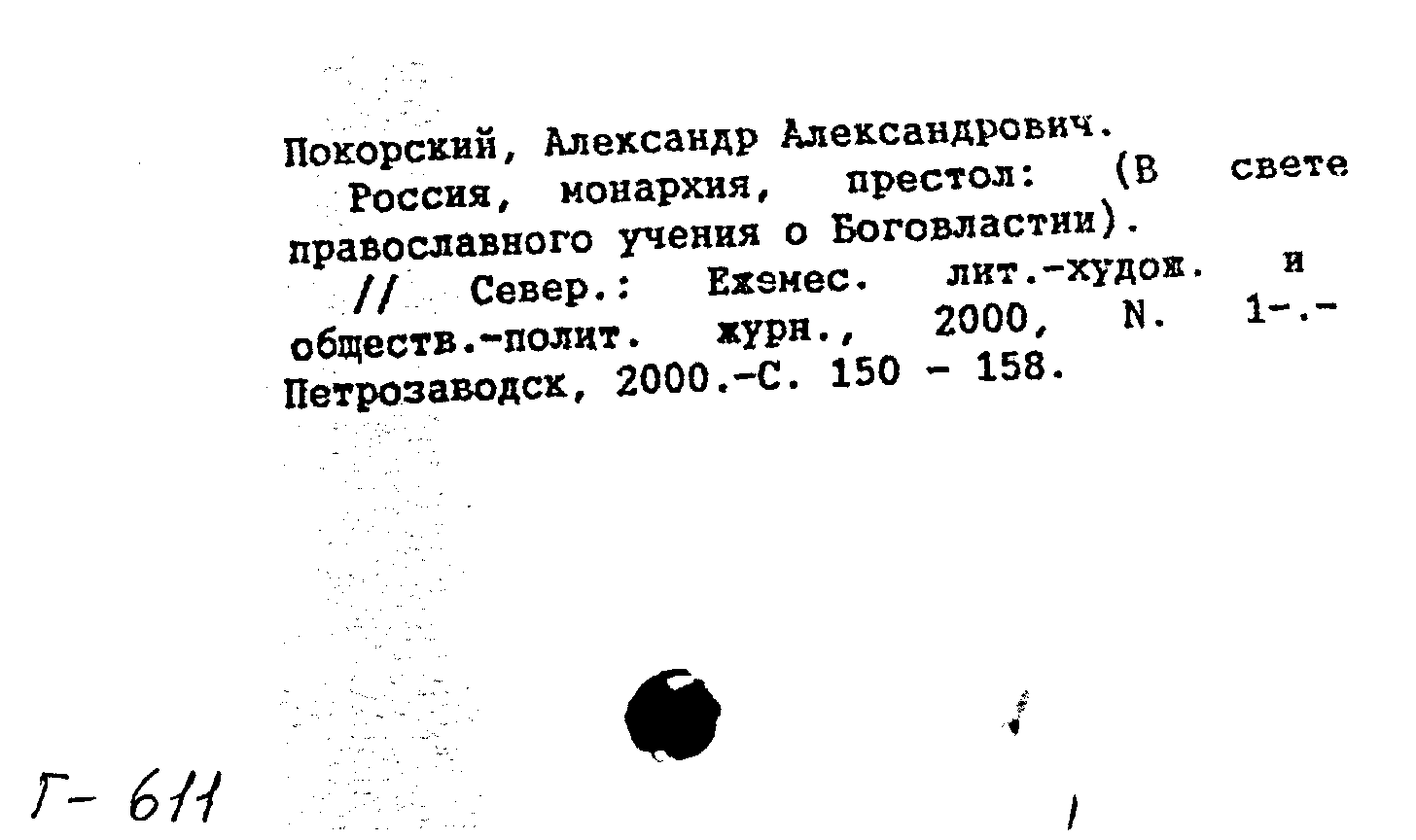 Покорский, Александр Александрович.
Россия, монархия, престол: (В свете православного учения о Боговластии).
// Север.: Ежемес. лит.-худож. и обществ.-полит. журн., 2000, N. 1-.- Петрозаводск, 2000.-С. 150 - 158.

Г- 611